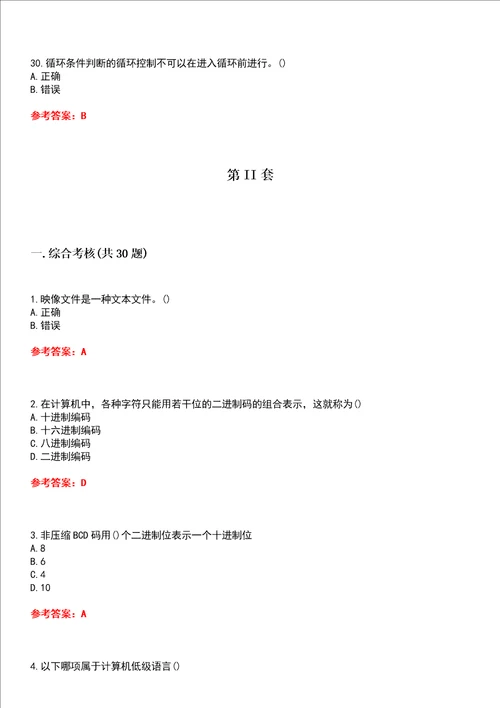 30.循环条件判断的循环控制不可以在进入循环前进行。()
A.正确
B.错误

参考答案：B

第II套

一.综合考核(共30题)

1.映像文件是一种文本文件。()
A.正确
B.错误

参考答案：A

2.在计算机中，各种字符只能用若干位的二进制码的组合表示，这就称为()
A.十进制编码
B.十六进制编码
C.八进制编码
D.二进制编码

参考答案：D

3.非压缩BCD码用()个二进制位表示一个十进制位
A.8
B.6
C.4
D.10

参考答案：A

4.以下哪项属于计算机低级语言()